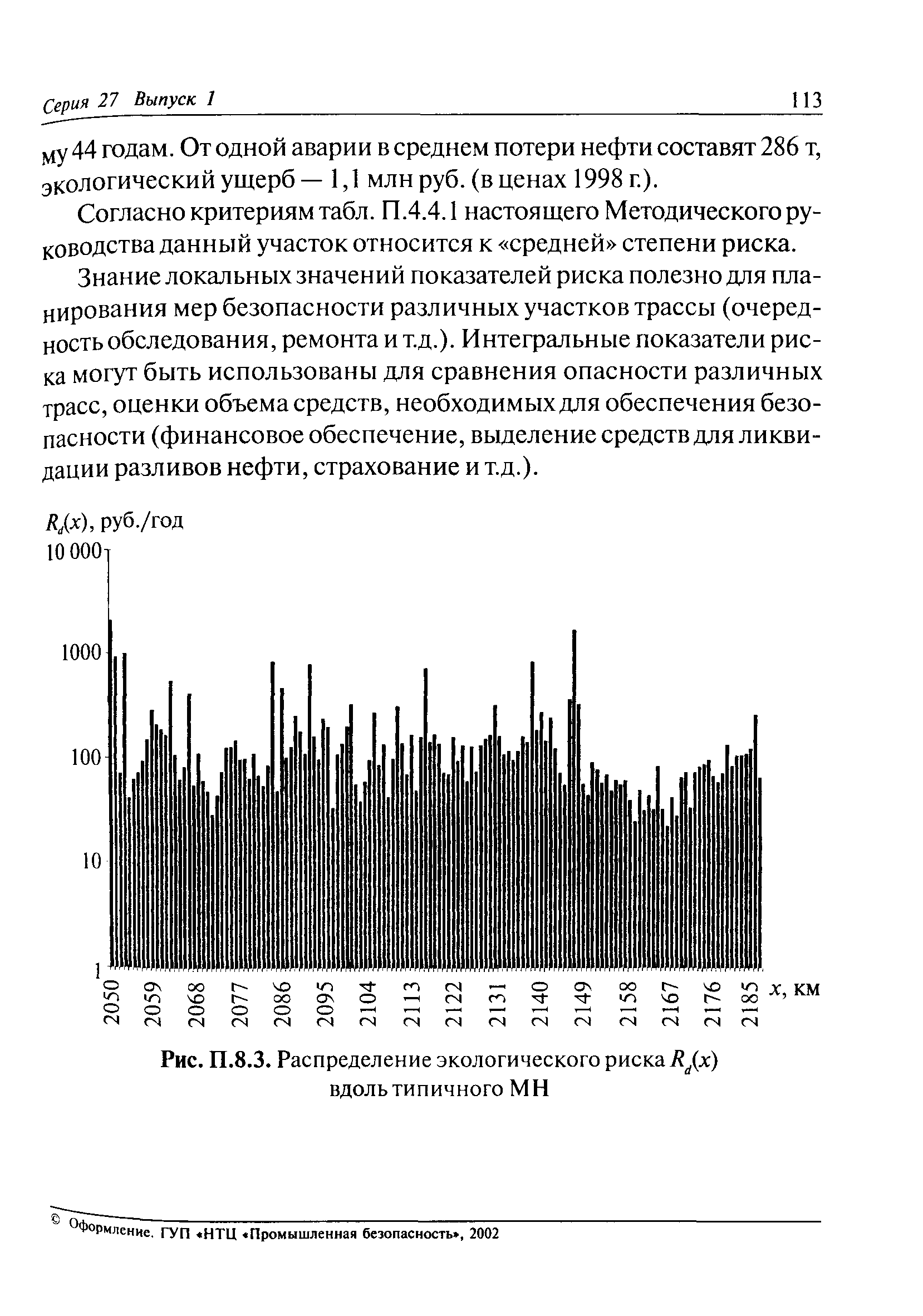 Серия 27 Выпуск 1 113

му 44 годам. От одной аварии в среднем потери нефти составят 286 т, экологический ущерб — 1,1 млн руб. (в ценах 1998 г.).

Согласно критериям табл. П.4.4.1 настоящего Методического руководства данный участок относится к «средней» степени риска.

Знание локальных значений показателей риска полезно для планирования мер безопасности различных участков трассы (очередность обследования, ремонта и т.д.). Интегральные показатели риска могут быть использованы для сравнения опасности различных трасс, оценки объема средств, необходимых для обеспечения безопасности (финансовое обеспечение, выделение средств для ликвидации разливов нефти, страхование и т.д.).

$R_d(x)$, руб./год
10 000
1000
100
10
1
2050 2059 2068 2077 2086 2095 2104 2113 2122 2131 2140 2149 2158 2167 2176 2185 $x$, км

Рис. П.8.3. Распределение экологического риска $R_d(x)$ вдоль типичного МН

© Оформление. ГУП «НТЦ «Промышленная безопасность», 2002